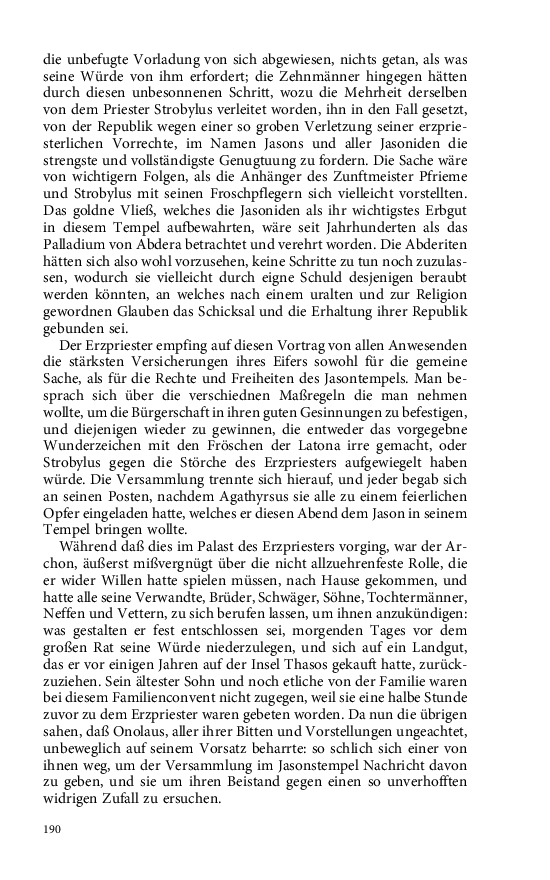 die unbefugte Vorladung von sich abgewiesen, nichts getan, als was seine Würde von ihm erfordert; die Zehnmänner hingegen hätten durch diesen unbesonnenen Schritt, wozu die Mehrheit derselben von dem Priester Strobylus verleitet worden, ihn in den Fall gesetzt, von der Republik wegen einer so groben Verletzung seiner erzpriesterlichen Vorrechte, im Namen Jasons und aller Jasoniden die strengste und vollständigste Genugtuung zu fordern. Die Sache wäre von wichtigern Folgen, als die Anhänger des Zunftmeister Pfrieme und Strobylus mit seinen Froschpflegern sich vielleicht vorstellten. Das goldne Vließ, welches die Jasoniden als ihr wichtigstes Erbgut in diesem Tempel aufbewahrten, wäre seit Jahrhunderten als das Palladium von Abdera betrachtet und verehrt worden. Die Abderiten hätten sich also wohl vorzusehen, keine Schritte zu tun noch zuzulassen, wodurch sie vielleicht durch eigne Schuld desjenigen beraubt werden könnten, an welches nach einem uralten und zur Religion gewordnen Glauben das Schicksal und die Erhaltung ihrer Republik gebunden sei.

Der Erzpriester empfing auf diesen Vortrag von allen Anwesenden die stärksten Versicherungen ihres Eifers sowohl für die gemeine Sache, als für die Rechte und Freiheiten des Jasontempels. Man besprach sich über die verschiednen Maßregeln die man nehmen wollte, um die Bürgerschaft in ihren guten Gesinnungen zu befestigen, und diejenigen wieder zu gewinnen, die entweder das vorgegebne Wunderzeichen mit den Fröschen der Latona irre gemacht, oder Strobylus gegen die Störche des Erzpriesters aufgewiegelt haben würde. Die Versammlung trennte sich hierauf, und jeder begab sich an seinen Posten, nachdem Agathyrsus sie alle zu einem feierlichen Opfer eingeladen hatte, welches er diesen Abend dem Jason in seinem Tempel bringen wollte.

Während daß dies im Palast des Erzpriesters vorging, war der Archon, äußerst mißvergnügt über die nicht allzuehrenfeste Rolle, die er wider Willen hatte spielen müssen, nach Hause gekommen, und hatte alle seine Verwandte, Brüder, Schwäger, Söhne, Tochtermänner, Neffen und Vettern, zu sich berufen lassen, um ihnen anzukündigen: was gestalten er fest entschlossen sei, morgenden Tages vor dem großen Rat seine Würde niederzulegen, und sich auf ein Landgut, das er vor einigen Jahren auf der Insel Thasos gekauft hatte, zurückzuziehen. Sein ältester Sohn und noch etliche von der Familie waren bei diesem Familienconvent nicht zugegen, weil sie eine halbe Stunde zuvor zu dem Erzpriester waren gebeten worden. Da nun die übrigen sahen, daß Onolaus, aller ihrer Bitten und Vorstellungen ungeachtet, unbeweglich auf seinem Vorsatz beharrte: so schlich sich einer von ihnen weg, um der Versammlung im Jasonstempel Nachricht davon zu geben, und sie um ihren Beistand gegen einen so unverhofften widrigen Zufall zu ersuchen.

190